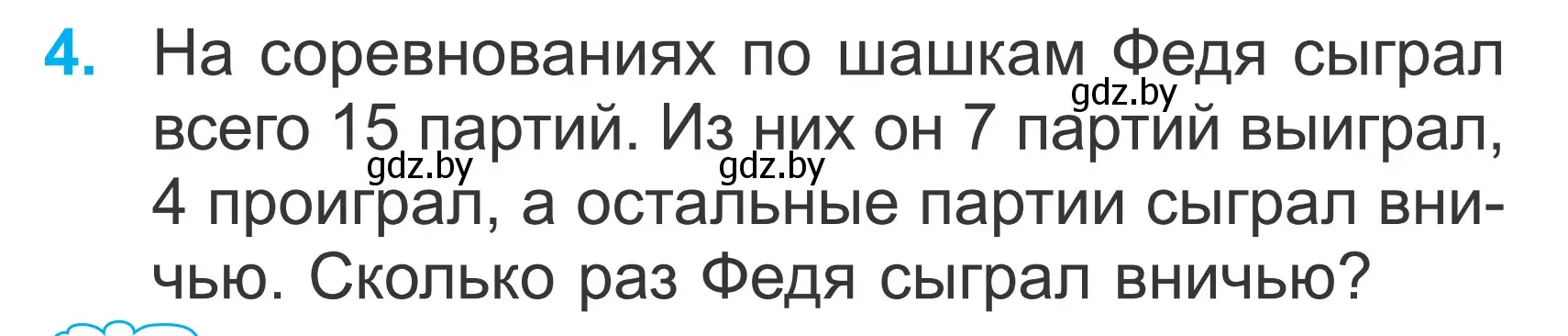 4. На соревнованиях по шашкам Федя сыграл всего 15 партий. Из них он 7 партий выиграл, 4 проиграл, а остальные партии сыграл вничью. Сколько раз Федя сыграл вничью?

gdz.by gdz.by gdz.by